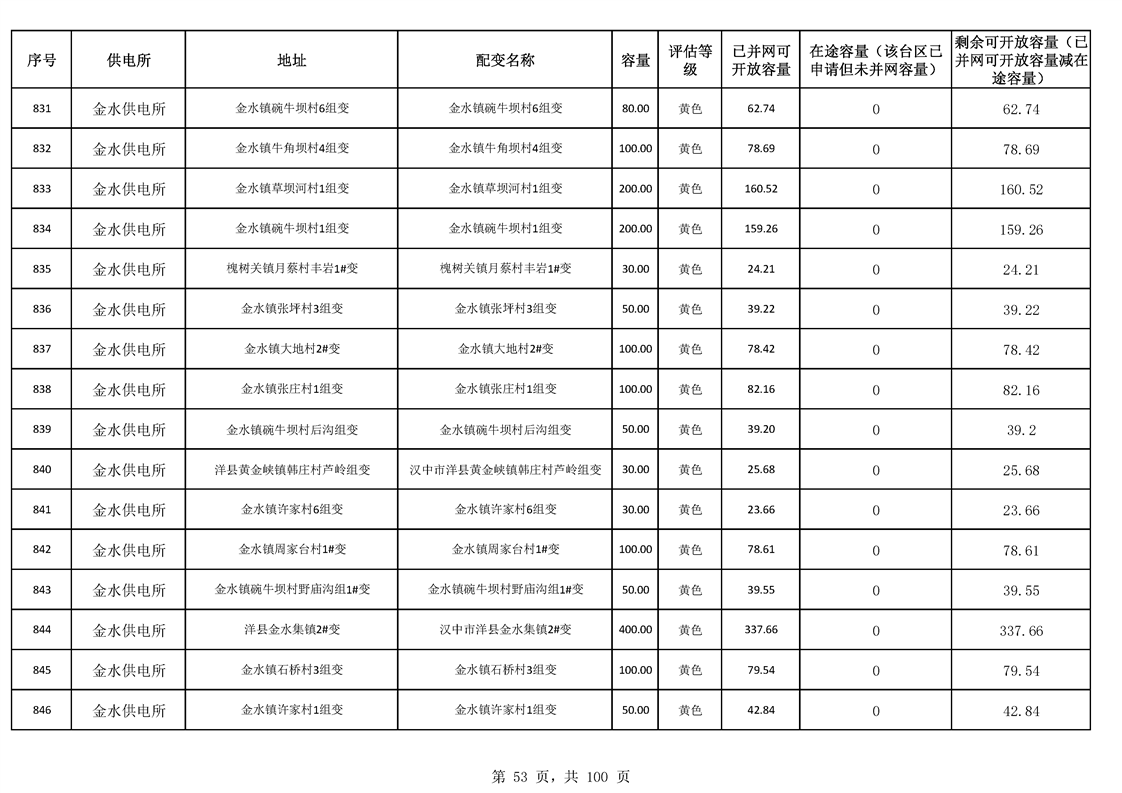 | 序号 | 供电所 | 地址 | 配变名称 | 容量 | 评估等级 | 已并网可开放容量 | 在途容量（该台区已申请但未并网容量） | 剩余可开放容量（已并网可开放容量减在途容量） |
|---|---|---|---|---|---|---|---|---|
| 831 | 金水供电所 | 金水镇碗牛坝村6组变 | 金水镇碗牛坝村6组变 | 80.00 | 黄色 | 62.74 | 0 | 62.74 |
| 832 | 金水供电所 | 金水镇牛角坝村4组变 | 金水镇牛角坝村4组变 | 100.00 | 黄色 | 78.69 | 0 | 78.69 |
| 833 | 金水供电所 | 金水镇草坝河村1组变 | 金水镇草坝河村1组变 | 200.00 | 黄色 | 160.52 | 0 | 160.52 |
| 834 | 金水供电所 | 金水镇碗牛坝村1组变 | 金水镇碗牛坝村1组变 | 200.00 | 黄色 | 159.26 | 0 | 159.26 |
| 835 | 金水供电所 | 槐树关镇月蔡村丰岩1#变 | 槐树关镇月蔡村丰岩1#变 | 30.00 | 黄色 | 24.21 | 0 | 24.21 |
| 836 | 金水供电所 | 金水镇张坪村3组变 | 金水镇张坪村3组变 | 50.00 | 黄色 | 39.22 | 0 | 39.22 |
| 837 | 金水供电所 | 金水镇大地村2#变 | 金水镇大地村2#变 | 100.00 | 黄色 | 78.42 | 0 | 78.42 |
| 838 | 金水供电所 | 金水镇张庄村1组变 | 金水镇张庄村1组变 | 100.00 | 黄色 | 82.16 | 0 | 82.16 |
| 839 | 金水供电所 | 金水镇碗牛坝村后沟组变 | 金水镇碗牛坝村后沟组变 | 50.00 | 黄色 | 39.20 | 0 | 39.2 |
| 840 | 金水供电所 | 洋县黄金峡镇韩庄村芦岭组变 | 汉中市洋县黄金峡镇韩庄村芦岭组变 | 30.00 | 黄色 | 25.68 | 0 | 25.68 |
| 841 | 金水供电所 | 金水镇许家村6组变 | 金水镇许家村6组变 | 30.00 | 黄色 | 23.66 | 0 | 23.66 |
| 842 | 金水供电所 | 金水镇周家台村1#变 | 金水镇周家台村1#变 | 100.00 | 黄色 | 78.61 | 0 | 78.61 |
| 843 | 金水供电所 | 金水镇碗牛坝村野庙沟组1#变 | 金水镇碗牛坝村野庙沟组1#变 | 50.00 | 黄色 | 39.55 | 0 | 39.55 |
| 844 | 金水供电所 | 洋县金水集镇2#变 | 汉中市洋县金水集镇2#变 | 400.00 | 黄色 | 337.66 | 0 | 337.66 |
| 845 | 金水供电所 | 金水镇石桥村3组变 | 金水镇石桥村3组变 | 100.00 | 黄色 | 79.54 | 0 | 79.54 |
| 846 | 金水供电所 | 金水镇许家村1组变 | 金水镇许家村1组变 | 50.00 | 黄色 | 42.84 | 0 | 42.84 |

第 53 页，共 100 页